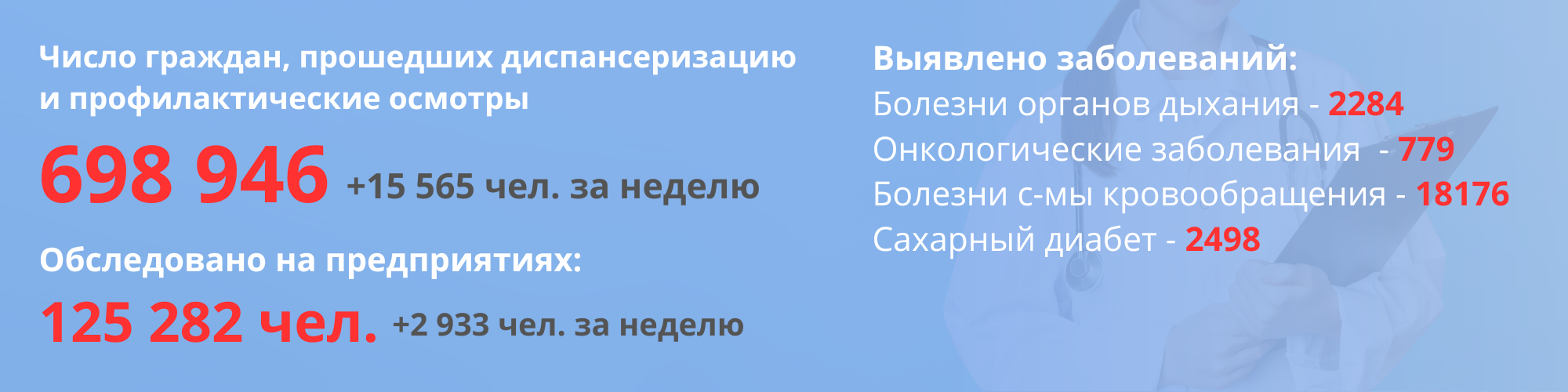 Число граждан, прошедших диспансеризацию и профилактические осмотры

698 946 +15 565 чел. за неделю

Обследовано на предприятиях:

125 282 чел. +2 933 чел. за неделю

Выявлено заболеваний:
Болезни органов дыхания - 2284
Онкологические заболевания - 779
Болезни с-мы кровообращения - 18176
Сахарный диабет - 2498